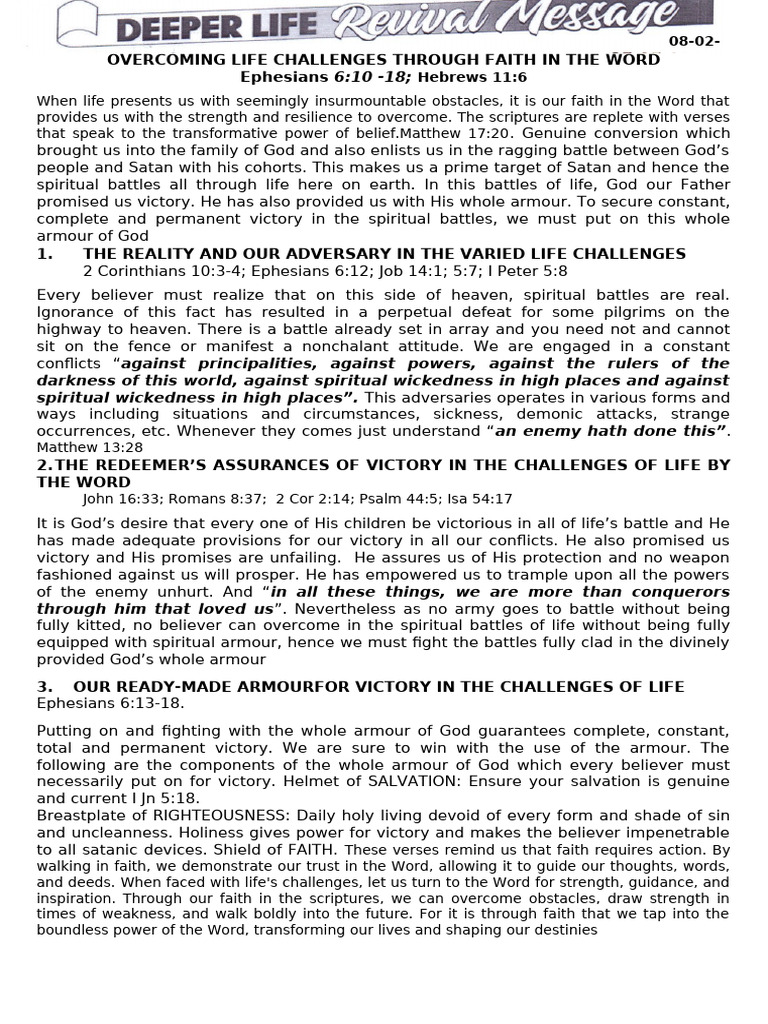 DEEPER LIFE Revival Message

08-02-

OVERCOMING LIFE CHALLENGES THROUGH FAITH IN THE WORD
Ephesians 6:10 -18; Hebrews 11:6

When life presents us with seemingly insurmountable obstacles, it is our faith in the Word that provides us with the strength and resilience to overcome. The scriptures are replete with verses that speak to the transformative power of belief.Matthew 17:20. Genuine conversion which brought us into the family of God and also enlists us in the ragging battle between God's people and Satan with his cohorts. This makes us a prime target of Satan and hence the spiritual battles all through life here on earth. In this battles of life, God our Father promised us victory. He has also provided us with His whole armour. To secure constant, complete and permanent victory in the spiritual battles, we must put on this whole armour of God

1. THE REALITY AND OUR ADVERSARY IN THE VARIED LIFE CHALLENGES
2 Corinthians 10:3-4; Ephesians 6:12; Job 14:1; 5:7; I Peter 5:8

Every believer must realize that on this side of heaven, spiritual battles are real. Ignorance of this fact has resulted in a perpetual defeat for some pilgrims on the highway to heaven. There is a battle already set in array and you need not and cannot sit on the fence or manifest a nonchalant attitude. We are engaged in a constant conflicts "against principalities, against powers, against the rulers of the darkness of this world, against spiritual wickedness in high places and against spiritual wickedness in high places". This adversaries operates in various forms and ways including situations and circumstances, sickness, demonic attacks, strange occurrences, etc. Whenever they comes just understand "an enemy hath done this". Matthew 13:28

2.THE REDEEMER'S ASSURANCES OF VICTORY IN THE CHALLENGES OF LIFE BY THE WORD
John 16:33; Romans 8:37; 2 Cor 2:14; Psalm 44:5; Isa 54:17

It is God's desire that every one of His children be victorious in all of life's battle and He has made adequate provisions for our victory in all our conflicts. He also promised us victory and His promises are unfailing. He assures us of His protection and no weapon fashioned against us will prosper. He has empowered us to trample upon all the powers of the enemy unhurt. And "in all these things, we are more than conquerors through him that loved us". Nevertheless as no army goes to battle without being fully kitted, no believer can overcome in the spiritual battles of life without being fully equipped with spiritual armour, hence we must fight the battles fully clad in the divinely provided God's whole armour

3. OUR READY-MADE ARMOURFOR VICTORY IN THE CHALLENGES OF LIFE
Ephesians 6:13-18.

Putting on and fighting with the whole armour of God guarantees complete, constant, total and permanent victory. We are sure to win with the use of the armour. The following are the components of the whole armour of God which every believer must necessarily put on for victory. Helmet of SALVATION: Ensure your salvation is genuine and current I Jn 5:18.

Breastplate of RIGHTEOUSNESS: Daily holy living devoid of every form and shade of sin and uncleanness. Holiness gives power for victory and makes the believer impenetrable to all satanic devices. Shield of FAITH. These verses remind us that faith requires action. By walking in faith, we demonstrate our trust in the Word, allowing it to guide our thoughts, words, and deeds. When faced with life's challenges, let us turn to the Word for strength, guidance, and inspiration. Through our faith in the scriptures, we can overcome obstacles, draw strength in times of weakness, and walk boldly into the future. For it is through faith that we tap into the boundless power of the Word, transforming our lives and shaping our destinies